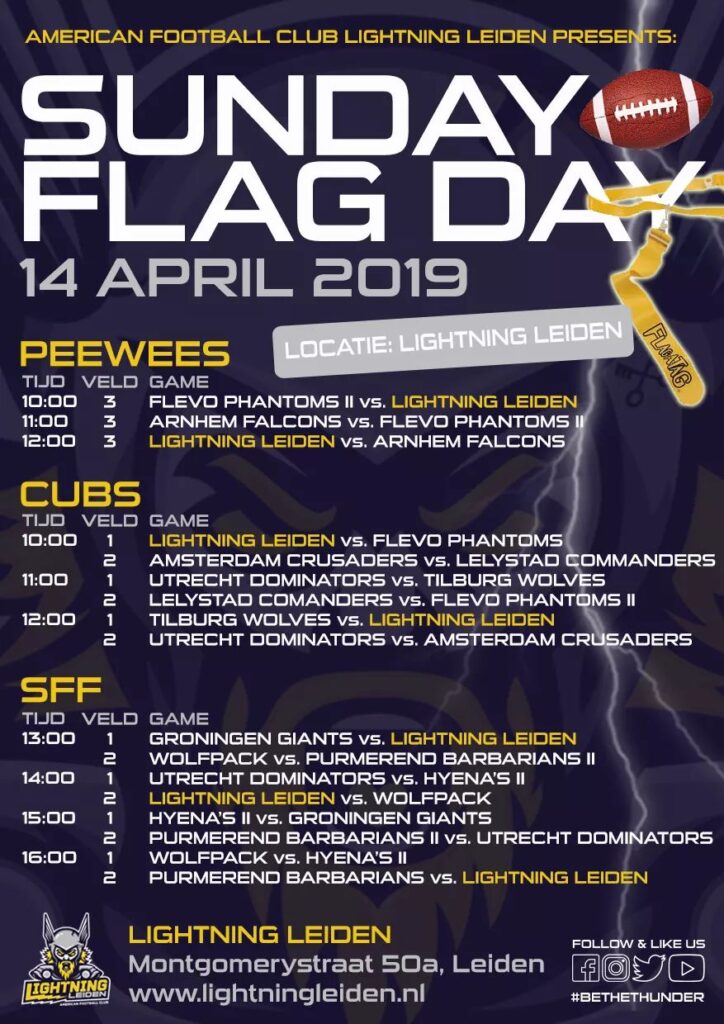 AMERICAN FOOTBALL CLUB LIGHTNING LEIDEN PRESENTS:

SUNDAY FLAG DAY

14 APRIL 2019

LOCATIE: LIGHTNING LEIDEN

FLAG

PEEWEES

| TIJD | VELD | GAME |
|---|---|---|
| 10:00 | 3 | FLEVO PHANTOMS II vs. LIGHTNING LEIDEN |
| 11:00 | 3 | ARNHEM FALCONS vs. FLEVO PHANTOMS II |
| 12:00 | 3 | LIGHTNING LEIDEN vs. ARNHEM FALCONS |

CUBS

| TIJD | VELD | GAME |
|---|---|---|
| 10:00 | 1 | LIGHTNING LEIDEN vs. FLEVO PHANTOMS |
| | 2 | AMSTERDAM CRUSADERS vs. LELYSTAD COMMANDERS |
| 11:00 | 1 | UTRECHT DOMINATORS vs. TILBURG WOLVES |
| | 2 | LELYSTAD COMANDERS vs. FLEVO PHANTOMS II |
| 12:00 | 1 | TILBURG WOLVES vs. LIGHTNING LEIDEN |
| | 2 | UTRECHT DOMINATORS vs. AMSTERDAM CRUSADERS |

SFF

| TIJD | VELD | GAME |
|---|---|---|
| 13:00 | 1 | GRONINGEN GIANTS vs. LIGHTNING LEIDEN |
| | 2 | WOLFPACK vs. PURMEREND BARBARIANS II |
| 14:00 | 1 | UTRECHT DOMINATORS vs. HYENA'S II |
| | 2 | LIGHTNING LEIDEN vs. WOLFPACK |
| 15:00 | 1 | HYENA'S II vs. GRONINGEN GIANTS |
| | 2 | PURMEREND BARBARIANS II vs. UTRECHT DOMINATORS |
| 16:00 | 1 | WOLFPACK vs. HYENA'S II |
| | 2 | PURMEREND BARBARIANS vs. LIGHTNING LEIDEN |

LIGHTNING LEIDEN AMERICAN FOOTBALL CLUB

LIGHTNING LEIDEN
Montgomerystraat 50a, Leiden
www.lightningleiden.nl

FOLLOW & LIKE US
#BETHETHUNDER